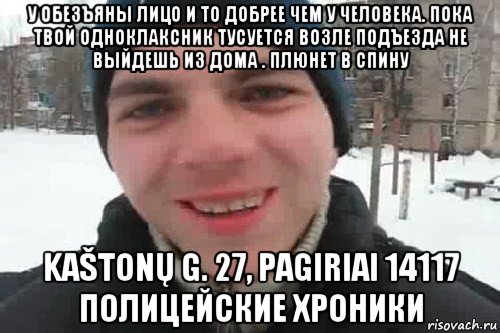 У ОБЕЗЪЯНЫ ЛИЦО И ТО ДОБРЕЕ ЧЕМ У ЧЕЛОВЕКА. ПОКА ТВОЙ ОДНОКЛАКСНИК ТУСУЕТСЯ ВОЗЛЕ ПОДЪЕЗДА НЕ ВЫЙДЕШЬ ИЗ ДОМА . ПЛЮНЕТ В СПИНУ

KAŠTONŲ G. 27, PAGIRIAI 14117 ПОЛИЦЕЙСКИЕ ХРОНИКИ

risovach.ru